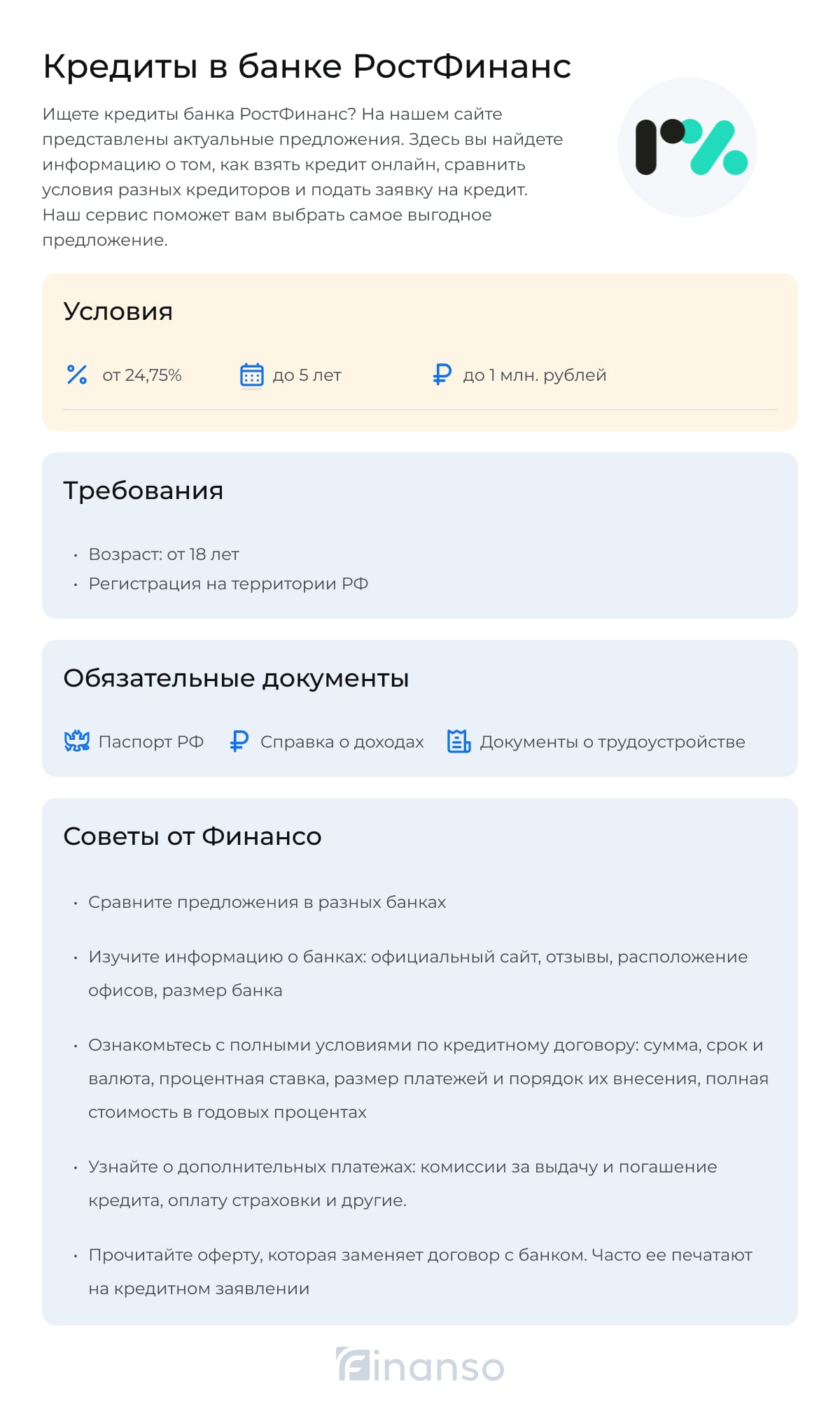 Кредиты в банке РостФинанс

Ищете кредиты банка РостФинанс? На нашем сайте представлены актуальные предложения. Здесь вы найдете информацию о том, как взять кредит онлайн, сравнить условия разных кредиторов и подать заявку на кредит. Наш сервис поможет вам выбрать самое выгодное предложение.

Условия

от 24,75%
до 5 лет
до 1 млн. рублей

Требования

• Возраст: от 18 лет
• Регистрация на территории РФ

Обязательные документы

Паспорт РФ
Справка о доходах
Документы о трудоустройстве

Советы от Финансо

• Сравните предложения в разных банках
• Изучите информацию о банках: официальный сайт, отзывы, расположение офисов, размер банка
• Ознакомьтесь с полными условиями по кредитному договору: сумма, срок и валюта, процентная ставка, размер платежей и порядок их внесения, полная стоимость в годовых процентах
• Узнайте о дополнительных платежах: комиссии за выдачу и погашение кредита, оплату страховки и другие.
• Прочитайте оферту, которая заменяет договор с банком. Часто ее печатают на кредитном заявлении

Finanso